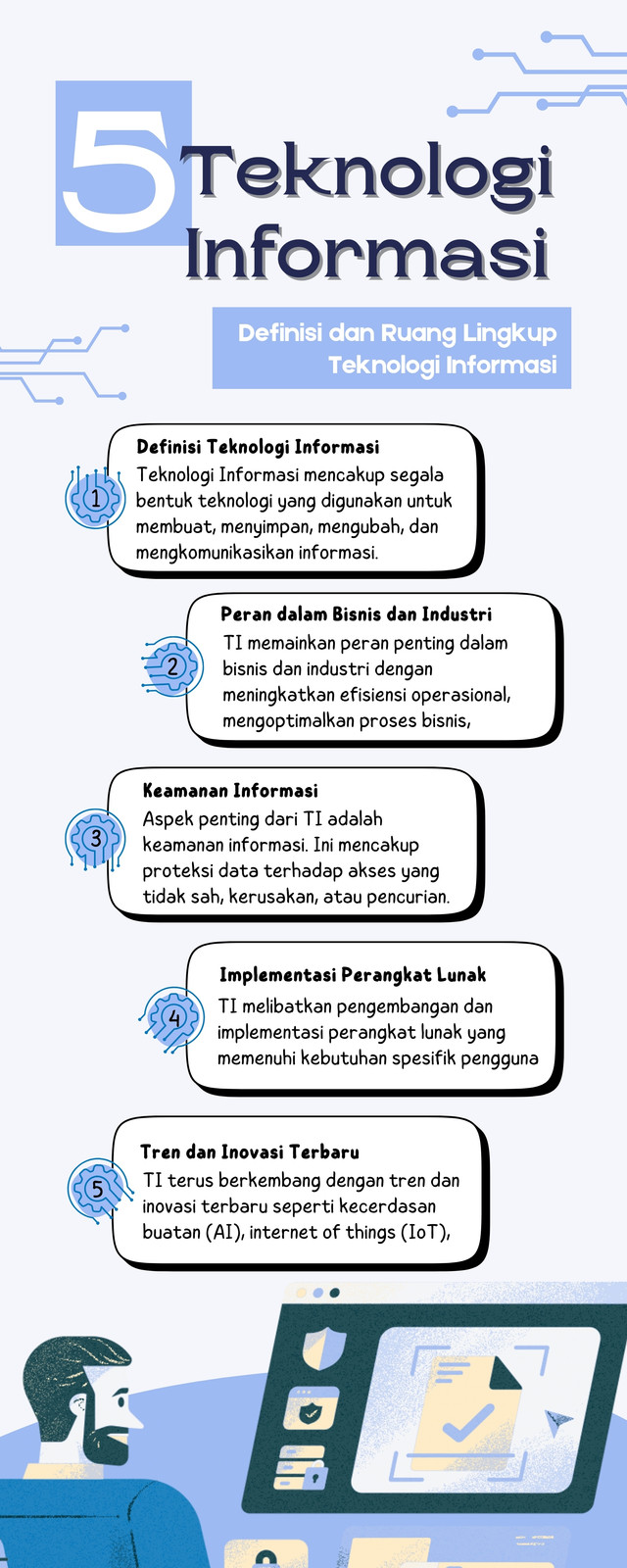 5 Teknologi Informasi

Definisi dan Ruang Lingkup Teknologi Informasi

1
Definisi Teknologi Informasi
Teknologi Informasi mencakup segala bentuk teknologi yang digunakan untuk membuat, menyimpan, mengubah, dan mengkomunikasikan informasi.

2
Peran dalam Bisnis dan Industri
TI memainkan peran penting dalam bisnis dan industri dengan meningkatkan efisiensi operasional, mengoptimalkan proses bisnis,

3
Keamanan Informasi
Aspek penting dari TI adalah keamanan informasi. Ini mencakup proteksi data terhadap akses yang tidak sah, kerusakan, atau pencurian.

4
Implementasi Perangkat Lunak
TI melibatkan pengembangan dan implementasi perangkat lunak yang memenuhi kebutuhan spesifik pengguna

5
Tren dan Inovasi Terbaru
TI terus berkembang dengan tren dan inovasi terbaru seperti kecerdasan buatan (AI), internet of things (IoT),